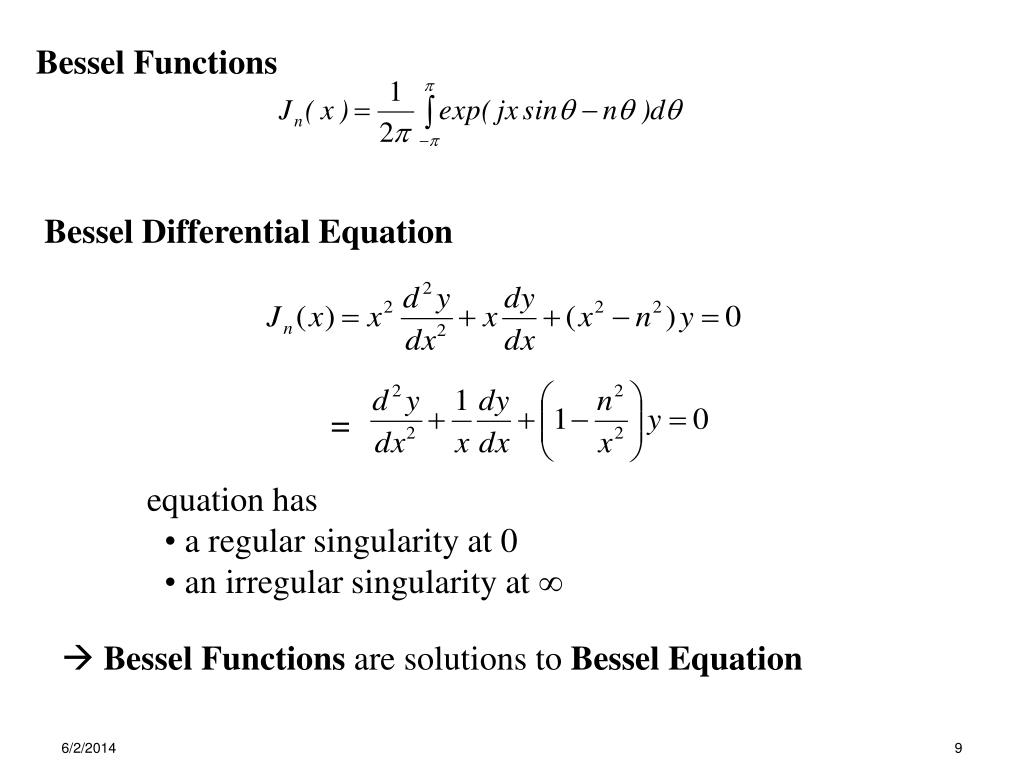 Bessel Functions

$J_n(x) = \frac{1}{2\pi} \int_{-\pi}^{\pi} exp(jx\sin\theta - n\theta)d\theta$

Bessel Differential Equation

$J_n(x) = x^2 \frac{d^2y}{dx^2} + x\frac{dy}{dx} + (x^2 - n^2)y = 0$

$= \frac{d^2y}{dx^2} + \frac{1}{x}\frac{dy}{dx} + \left(1 - \frac{n^2}{x^2}\right)y = 0$

equation has
• a regular singularity at 0
• an irregular singularity at $\infty$

→ Bessel Functions are solutions to Bessel Equation

6/2/2014

9